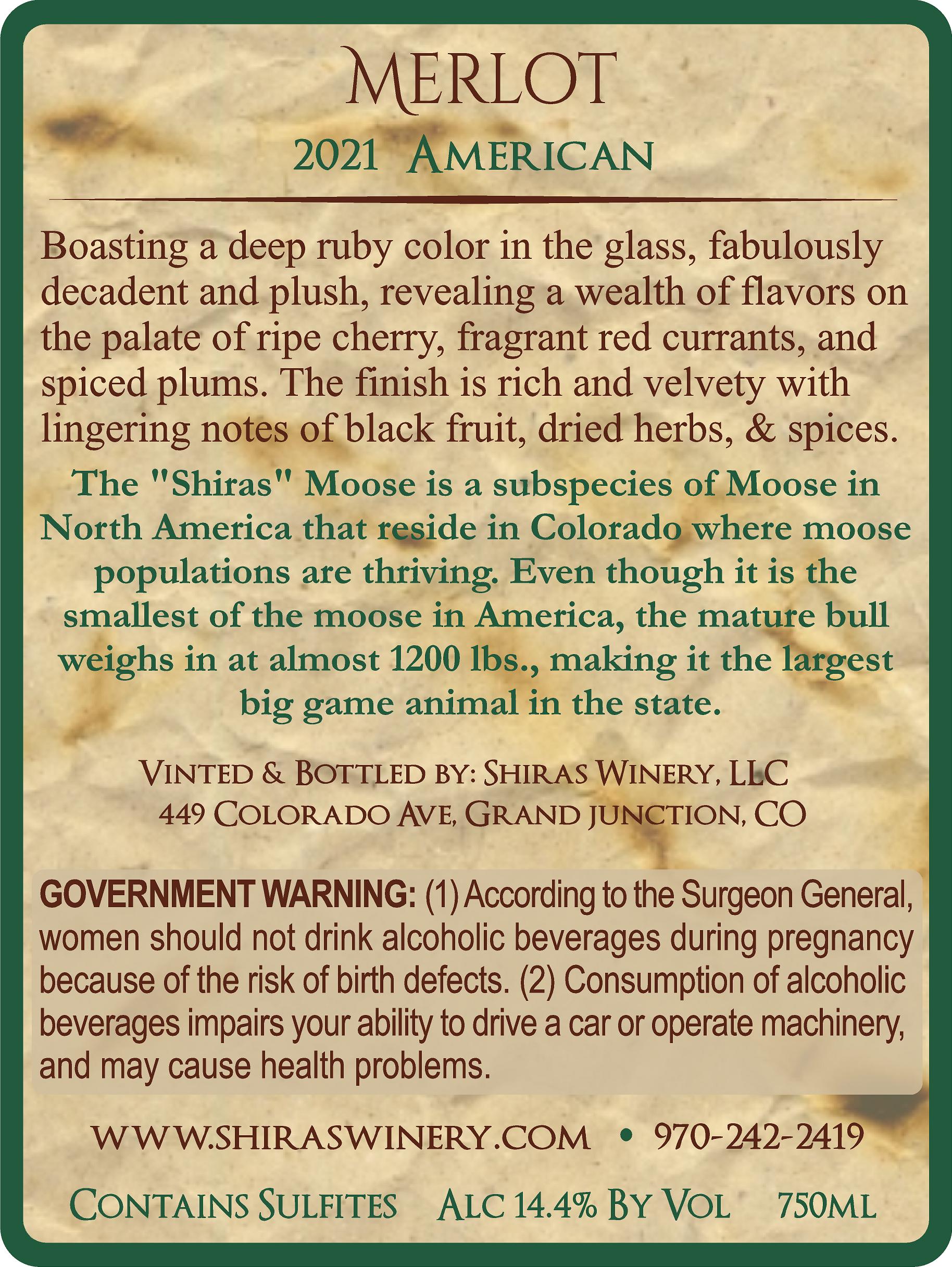 MERLOT

2021 AMERICAN

Boasting a deep ruby color in the glass, fabulously decadent and plush, revealing a wealth of flavors on the palate of ripe cherry, fragrant red currants, and spiced plums. The finish is rich and velvety with lingering notes of black fruit, dried herbs, & spices.

The "Shiras" Moose is a subspecies of Moose in North America that reside in Colorado where moose populations are thriving. Even though it is the smallest of the moose in America, the mature bull weighs in at almost 1200 lbs., making it the largest big game animal in the state.

VINTED & BOTTLED BY: SHIRAS WINERY, LLC
449 COLORADO AVE, GRAND JUNCTION, CO

GOVERNMENT WARNING: (1) According to the Surgeon General, women should not drink alcoholic beverages during pregnancy because of the risk of birth defects. (2) Consumption of alcoholic beverages impairs your ability to drive a car or operate machinery, and may cause health problems.

WWW.SHIRASWINERY.COM • 970-242-2419

CONTAINS SULFITES ALC 14.4% BY VOL 750ML